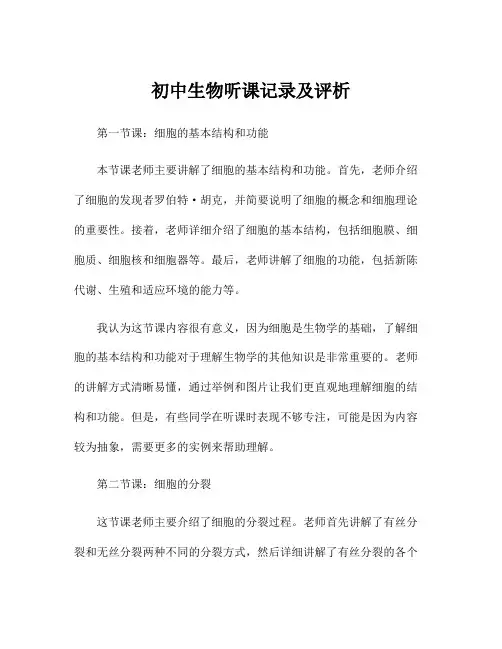 初中生物听课记录及评析

第一节课：细胞的基本结构和功能

本节课老师主要讲解了细胞的基本结构和功能。首先，老师介绍了细胞的发现者罗伯特·胡克，并简要说明了细胞的概念和细胞理论的重要性。接着，老师详细介绍了细胞的基本结构，包括细胞膜、细胞质、细胞核和细胞器等。最后，老师讲解了细胞的功能，包括新陈代谢、生殖和适应环境的能力等。

我认为这节课内容很有意义，因为细胞是生物学的基础，了解细胞的基本结构和功能对于理解生物学的其他知识是非常重要的。老师的讲解方式清晰易懂，通过举例和图片让我们更直观地理解细胞的结构和功能。但是，有些同学在听课时表现不够专注，可能是因为内容较为抽象，需要更多的实例来帮助理解。

第二节课：细胞的分裂

这节课老师主要介绍了细胞的分裂过程。老师首先讲解了有丝分裂和无丝分裂两种不同的分裂方式，然后详细讲解了有丝分裂的各个